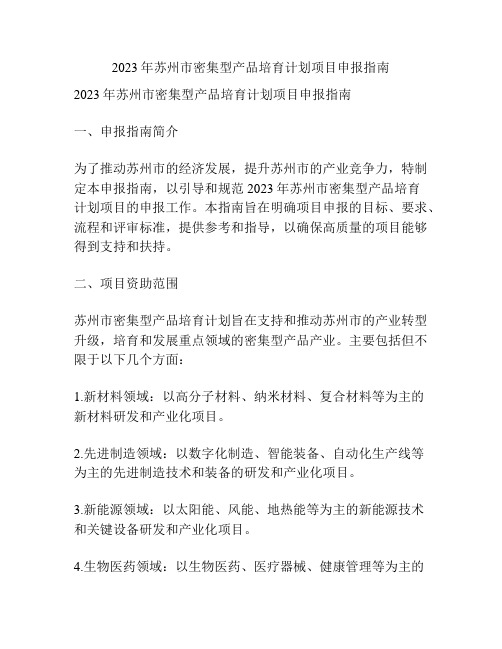 2023 年苏州市密集型产品培育计划项目申报指南

2023 年苏州市密集型产品培育计划项目申报指南

一、申报指南简介

为了推动苏州市的经济发展，提升苏州市的产业竞争力，特制定本申报指南，以引导和规范 2023 年苏州市密集型产品培育计划项目的申报工作。本指南旨在明确项目申报的目标、要求、流程和评审标准，提供参考和指导，以确保高质量的项目能够得到支持和扶持。

二、项目资助范围

苏州市密集型产品培育计划旨在支持和推动苏州市的产业转型升级，培育和发展重点领域的密集型产品产业。主要包括但不限于以下几个方面：

1.新材料领域：以高分子材料、纳米材料、复合材料等为主的新材料研发和产业化项目。

2.先进制造领域：以数字化制造、智能装备、自动化生产线等为主的先进制造技术和装备的研发和产业化项目。

3.新能源领域：以太阳能、风能、地热能等为主的新能源技术和关键设备研发和产业化项目。

4.生物医药领域：以生物医药、医疗器械、健康管理等为主的